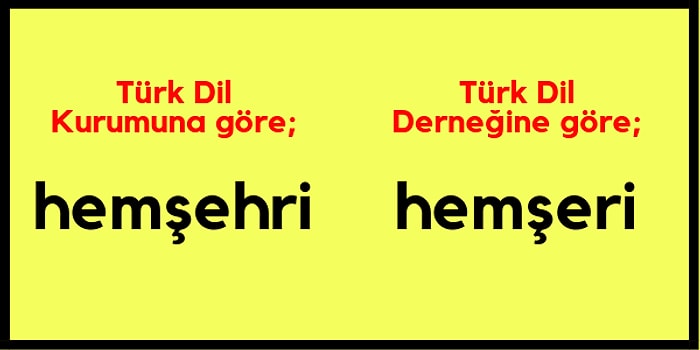 Türk Dil Kurumuna göre;

hemşehri

Türk Dil Derneğine göre;

hemşeri